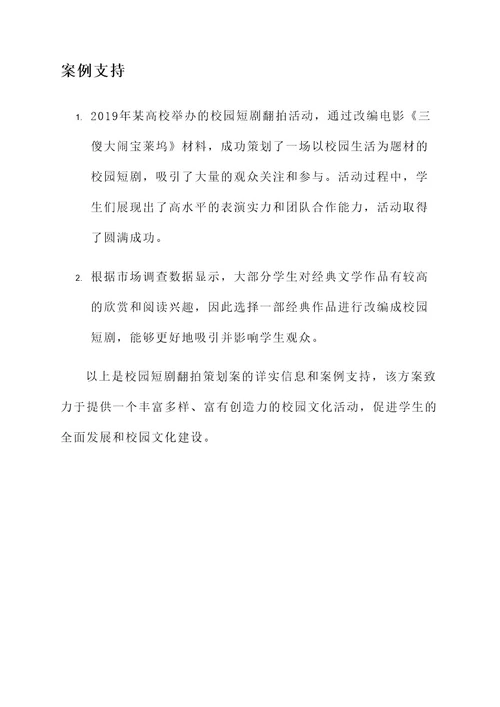 案例支持

1. 2019年某高校举办的校园短剧翻拍活动，通过改编电影《三傻大闹宝莱坞》材料，成功策划了一场以校园生活为题材的校园短剧，吸引了大量的观众关注和参与。活动过程中，学生们展现出了高水平的表演实力和团队合作能力，活动取得了圆满成功。

2. 根据市场调查数据显示，大部分学生对经典文学作品有较高的欣赏和阅读兴趣，因此选择一部经典作品进行改编成校园短剧，能够更好地吸引并影响学生观众。

以上是校园短剧翻拍策划案的详实信息和案例支持，该方案致力于提供一个丰富多样、富有创造力的校园文化活动，促进学生的全面发展和校园文化建设。